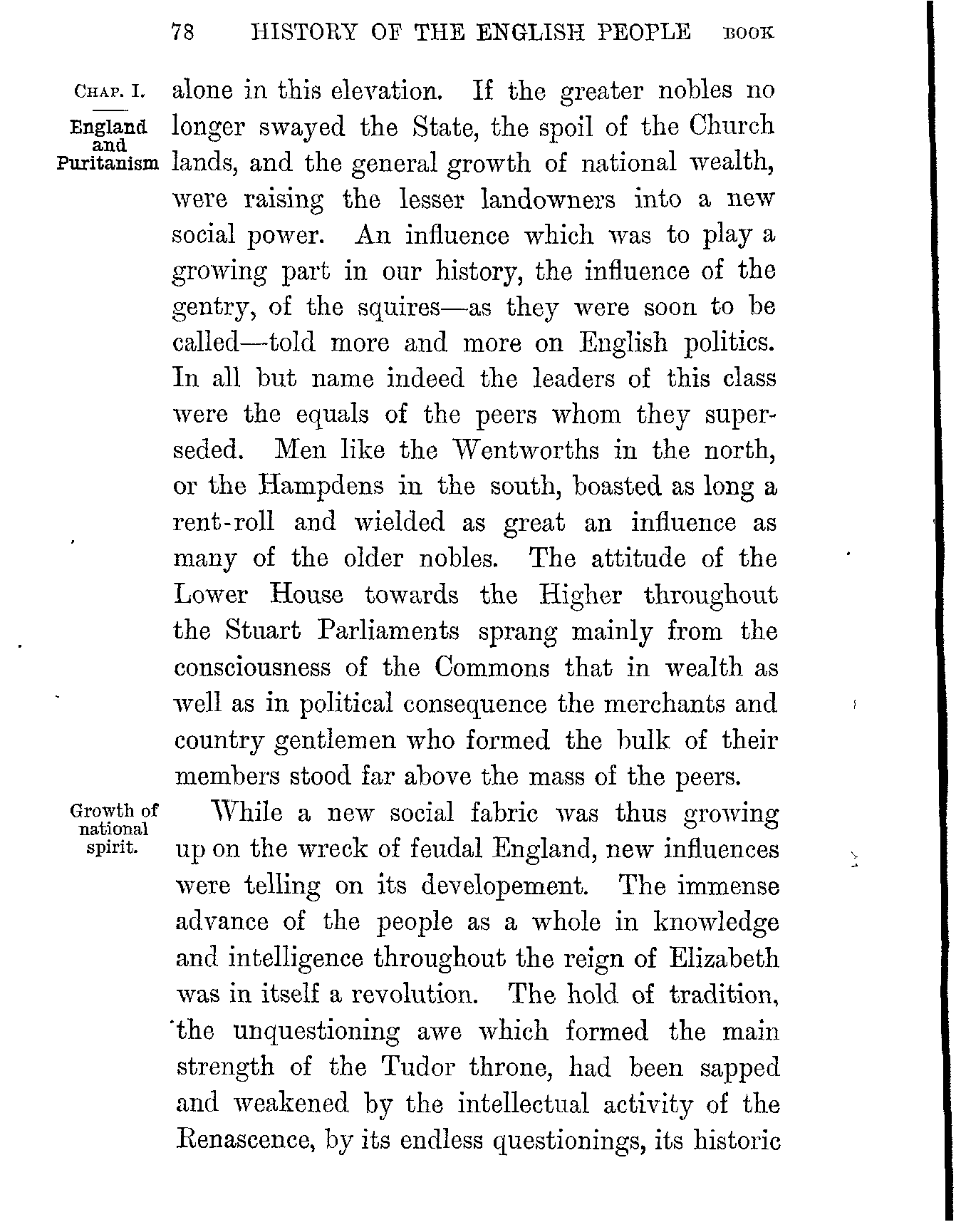 78 HISTORY OF THE ENGLISH PEOPLE BOOK

CHAP. I.

England and Puritanism

alone in this elevation. If the greater nobles no longer swayed the State, the spoil of the Church lands, and the general growth of national wealth, were raising the lesser landowners into a new social power. An influence which was to play a growing part in our history, the influence of the gentry, of the squires—as they were soon to be called—told more and more on English politics. In all but name indeed the leaders of this class were the equals of the peers whom they superseded. Men like the Wentworths in the north, or the Hampdens in the south, boasted as long a rent-roll and wielded as great an influence as many of the older nobles. The attitude of the Lower House towards the Higher throughout the Stuart Parliaments sprang mainly from the consciousness of the Commons that in wealth as well as in political consequence the merchants and country gentlemen who formed the bulk of their members stood far above the mass of the peers.

Growth of national spirit.

While a new social fabric was thus growing up on the wreck of feudal England, new influences were telling on its developement. The immense advance of the people as a whole in knowledge and intelligence throughout the reign of Elizabeth was in itself a revolution. The hold of tradition, the unquestioning awe which formed the main strength of the Tudor throne, had been sapped and weakened by the intellectual activity of the Renascence, by its endless questionings, its historic